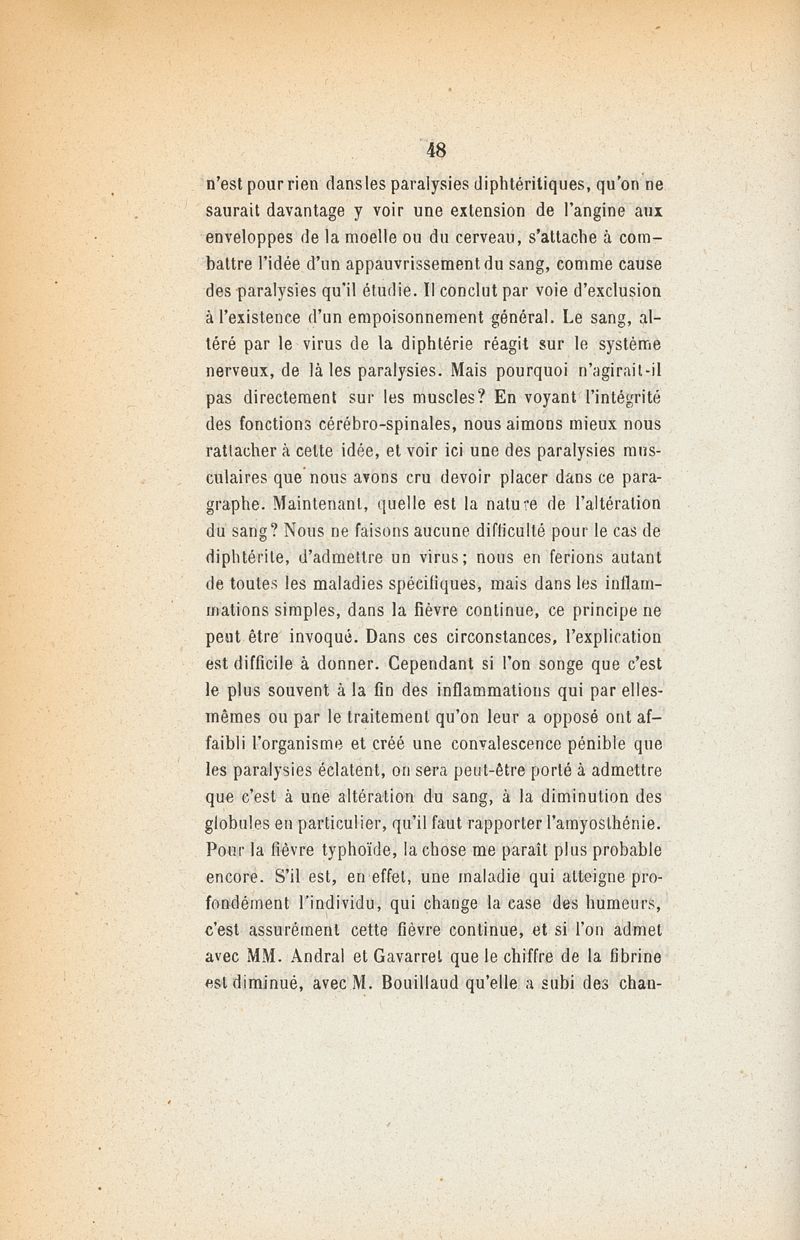 48

n'est pour rien dans les paralysies diphtéritiques, qu'on ne saurait davantage y voir une extension de l'angine aux enveloppes de la moelle ou du cerveau, s'attache à combattre l'idée d'un appauvrissement du sang, comme cause des paralysies qu'il étudie. Il conclut par voie d'exclusion à l'existence d'un empoisonnement général. Le sang, altéré par le virus de la diphtérie réagit sur le système nerveux, de là les paralysies. Mais pourquoi n'agirait-il pas directement sur les muscles? En voyant l'intégrité des fonctions cérébro-spinales, nous aimons mieux nous rattacher à cette idée, et voir ici une des paralysies musculaires que nous avons cru devoir placer dans ce paragraphe. Maintenant, quelle est la nature de l'altération du sang? Nous ne faisons aucune difficulté pour le cas de diphtérite, d'admettre un virus; nous en ferions autant de toutes les maladies spécifiques, mais dans les inflammations simples, dans la fièvre continue, ce principe ne peut être invoqué. Dans ces circonstances, l'explication est difficile à donner. Cependant si l'on songe que c'est le plus souvent à la fin des inflammations qui par elles-mêmes ou par le traitement qu'on leur a opposé ont affaibli l'organisme et créé une convalescence pénible que les paralysies éclatent, on sera peut-être porté à admettre que c'est à une altération du sang, à la diminution des globules en particulier, qu'il faut rapporter l'amyosthénie. Pour la fièvre typhoïde, la chose me paraît plus probable encore. S'il est, en effet, une maladie qui atteigne profondément l'individu, qui change la case des humeurs, c'est assurément cette fièvre continue, et si l'on admet avec MM. Andral et Gavarret que le chiffre de la fibrine est diminué, avec M. Bouillaud qu'elle a subi des chan-